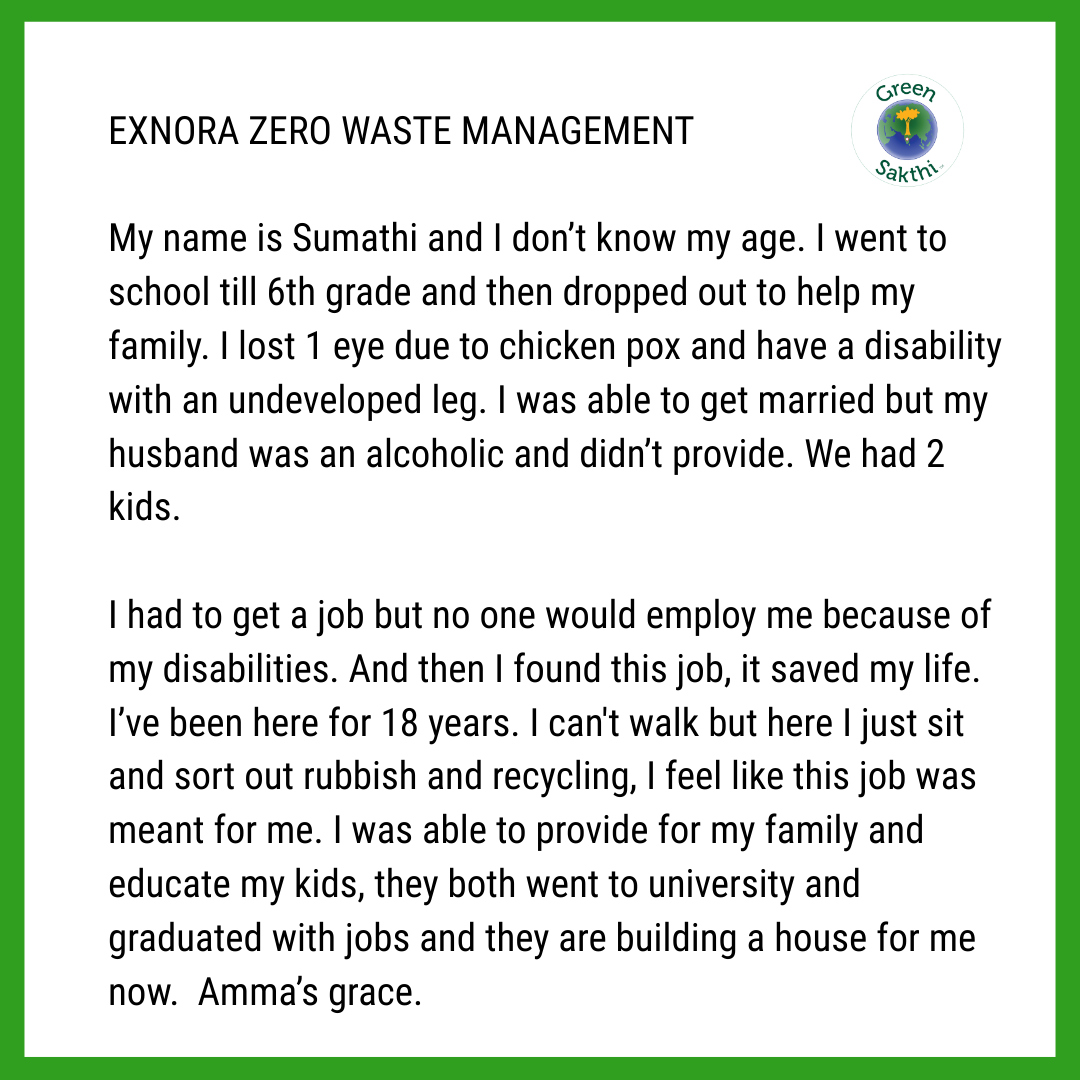 EXNORA ZERO WASTE MANAGEMENT

Green Sakthi

My name is Sumathi and I don't know my age. I went to school till 6th grade and then dropped out to help my family. I lost 1 eye due to chicken pox and have a disability with an undeveloped leg. I was able to get married but my husband was an alcoholic and didn't provide. We had 2 kids.

I had to get a job but no one would employ me because of my disabilities. And then I found this job, it saved my life. I've been here for 18 years. I can't walk but here I just sit and sort out rubbish and recycling, I feel like this job was meant for me. I was able to provide for my family and educate my kids, they both went to university and graduated with jobs and they are building a house for me now. Amma's grace.